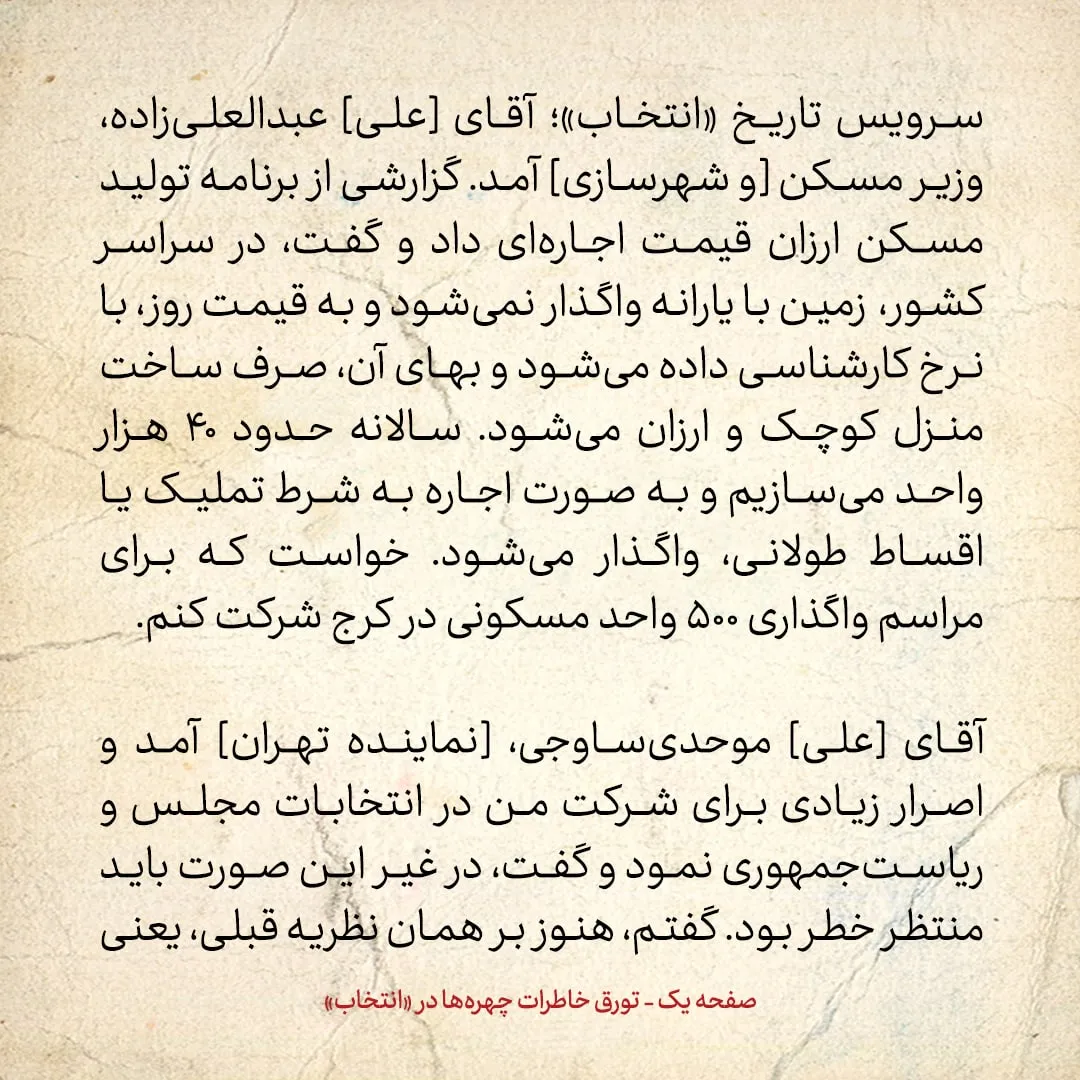 سرویس تاریخ «انتخاب»؛ آقای [علی] عبدالعلی‌زاده، وزیر مسکن [و شهرسازی] آمد. گزارشی از برنامه تولید مسکن ارزان قیمت اجاره‌ای داد و گفت، در سراسر کشور، زمین با یارانه واگذار نمی‌شود و به قیمت روز، با نرخ کارشناسی داده می‌شود و بهای آن، صرف ساخت منزل کوچک و ارزان می‌شود. سالانه حدود ۴۰ هزار واحد می‌سازیم و به صورت اجاره به شرط تملیک یا اقساط طولانی، واگذار می‌شود. خواست که برای مراسم واگذاری ۵۰۰ واحد مسکونی در کرج شرکت کنم.

آقای [علی] موحدی‌ساوجی، [نماینده تهران] آمد و اصرار زیادی برای شرکت من در انتخابات مجلس و ریاست‌جمهوری نمود و گفت، در غیر این صورت باید منتظر خطر بود. گفتم، هنوز بر همان نظریه قبلی، یعنی

صفحه یک - تورق خاطرات چهره‌ها در «انتخاب»